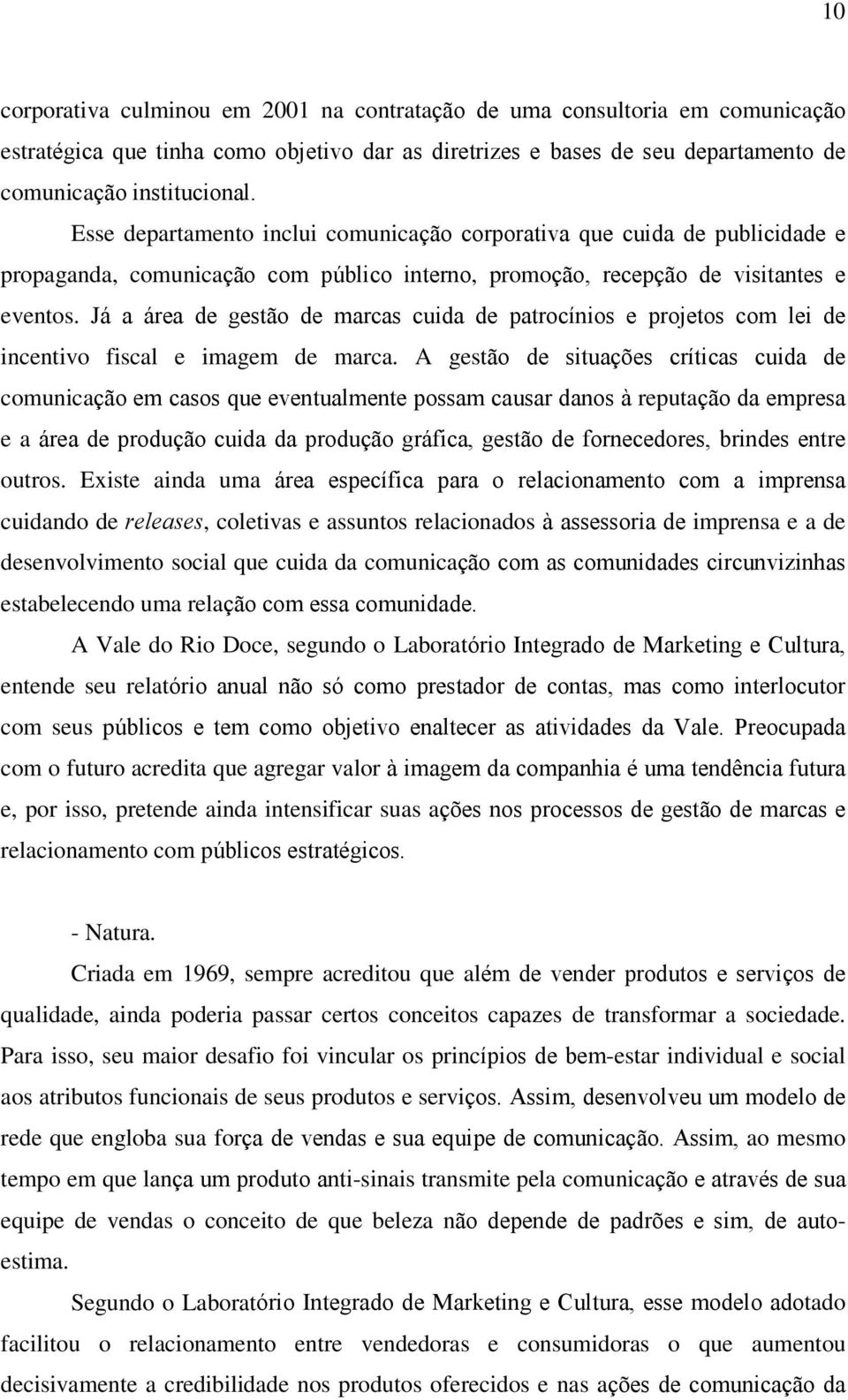 10

corporativa culminou em 2001 na contratação de uma consultoria em comunicação estratégica que tinha como objetivo dar as diretrizes e bases de seu departamento de comunicação institucional.

Esse departamento inclui comunicação corporativa que cuida de publicidade e propaganda, comunicação com público interno, promoção, recepção de visitantes e eventos. Já a área de gestão de marcas cuida de patrocínios e projetos com lei de incentivo fiscal e imagem de marca. A gestão de situações críticas cuida de comunicação em casos que eventualmente possam causar danos à reputação da empresa e a área de produção cuida da produção gráfica, gestão de fornecedores, brindes entre outros. Existe ainda uma área específica para o relacionamento com a imprensa cuidando de releases, coletivas e assuntos relacionados à assessoria de imprensa e a de desenvolvimento social que cuida da comunicação com as comunidades circunvizinhas estabelecendo uma relação com essa comunidade.

A Vale do Rio Doce, segundo o Laboratório Integrado de Marketing e Cultura, entende seu relatório anual não só como prestador de contas, mas como interlocutor com seus públicos e tem como objetivo enaltecer as atividades da Vale. Preocupada com o futuro acredita que agregar valor à imagem da companhia é uma tendência futura e, por isso, pretende ainda intensificar suas ações nos processos de gestão de marcas e relacionamento com públicos estratégicos.

- Natura.

Criada em 1969, sempre acreditou que além de vender produtos e serviços de qualidade, ainda poderia passar certos conceitos capazes de transformar a sociedade. Para isso, seu maior desafio foi vincular os princípios de bem-estar individual e social aos atributos funcionais de seus produtos e serviços. Assim, desenvolveu um modelo de rede que engloba sua força de vendas e sua equipe de comunicação. Assim, ao mesmo tempo em que lança um produto anti-sinais transmite pela comunicação e através de sua equipe de vendas o conceito de que beleza não depende de padrões e sim, de auto-estima.

Segundo o Laboratório Integrado de Marketing e Cultura, esse modelo adotado facilitou o relacionamento entre vendedoras e consumidoras o que aumentou decisivamente a credibilidade nos produtos oferecidos e nas ações de comunicação da